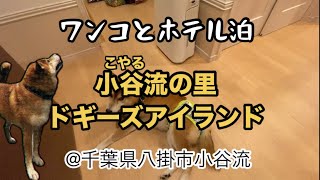 ワンコとホテル泊

こやる
小谷流の里
ドギーズアイランド

@千葉県八掛市小谷流